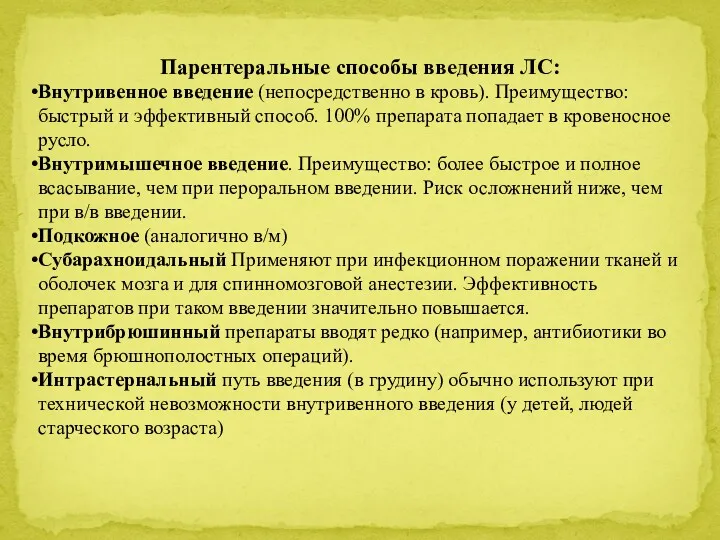 Парентеральные способы введения ЛС:

•Внутривенное введение (непосредственно в кровь). Преимущество: быстрый и эффективный способ. 100% препарата попадает в кровеносное русло.

•Внутримышечное введение. Преимущество: более быстрое и полное всасывание, чем при пероральном введении. Риск осложнений ниже, чем при в/в введении.

•Подкожное (аналогично в/м)

•Субарахноидальный Применяют при инфекционном поражении тканей и оболочек мозга и для спинномозговой анестезии. Эффективность препаратов при таком введении значительно повышается.

•Внутрибрюшинный препараты вводят редко (например, антибиотики во время брюшнополостных операций).

•Интрастернальный путь введения (в грудину) обычно используют при технической невозможности внутривенного введения (у детей, людей старческого возраста)